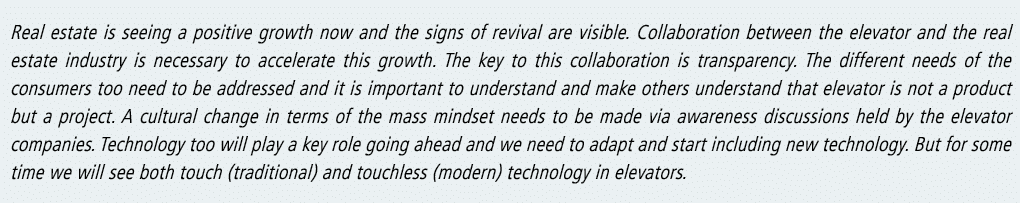 Real estate is seeing a positive growth now and the signs of revival are visible. Collaboration between the elevator and the real estate industry is necessary to accelerate this growth. The key to this collaboration is transparency. The different needs of the consumers too need to be addressed and it is important to understand and make others understand that elevator is not a product but a project. A cultural change in terms of the mass mindset needs to be made via awareness discussions held by the elevator companies. Technology too will play a key role going ahead and we need to adapt and start including new technology. But for some time we will see both touch (traditional) and touchless (modern) technology in elevators.